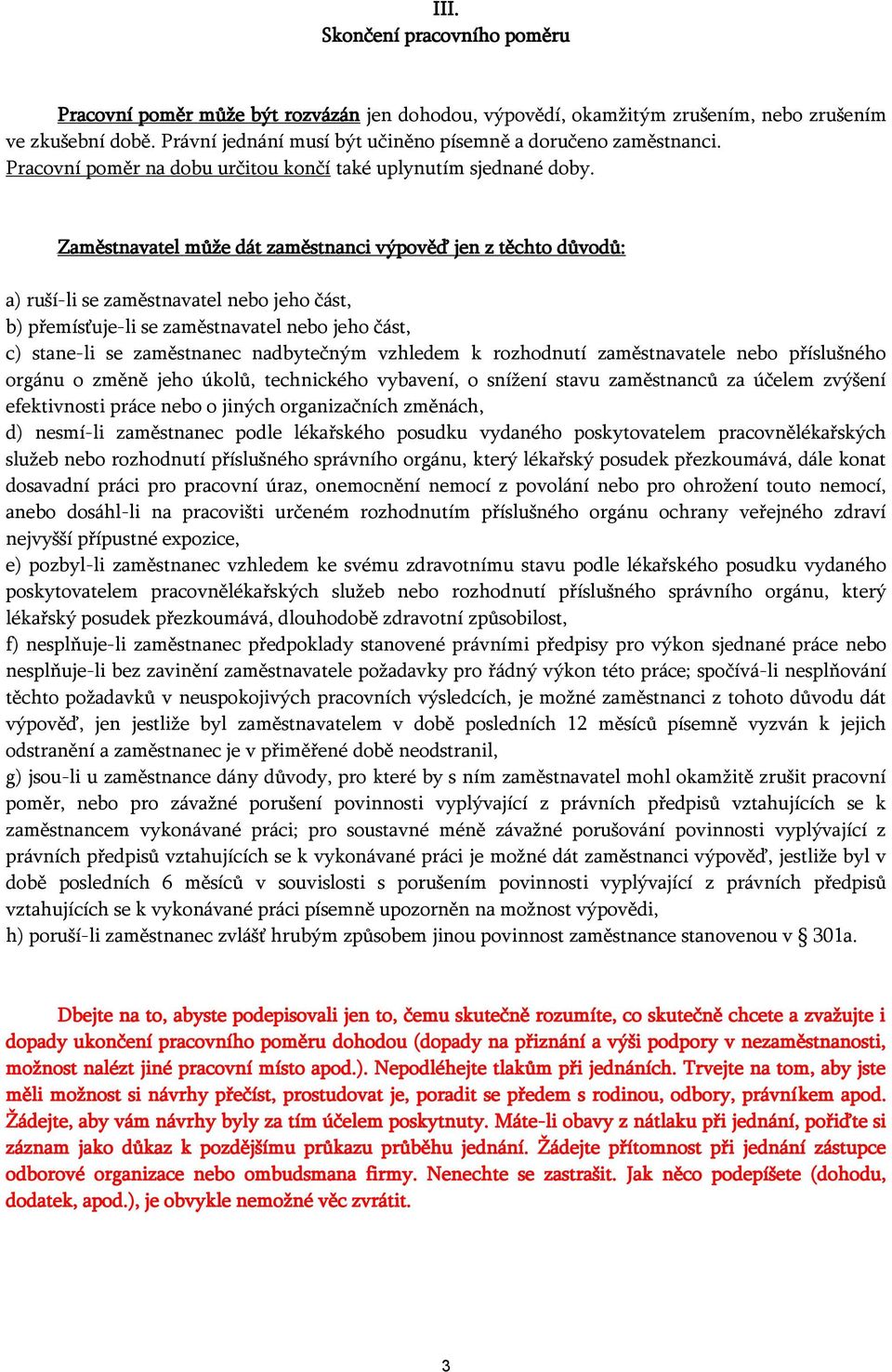 III.
Skončení pracovního poměru

Pracovní poměr může být rozvázán jen dohodou, výpovědí, okamžitým zrušením, nebo zrušením ve zkušební době. Právní jednání musí být učiněno písemně a doručeno zaměstnanci. Pracovní poměr na dobu určitou končí také uplynutím sjednané doby.

Zaměstnavatel může dát zaměstnanci výpověď jen z těchto důvodů:

a) ruší-li se zaměstnavatel nebo jeho část,
b) přemísťuje-li se zaměstnavatel nebo jeho část,
c) stane-li se zaměstnanec nadbytečným vzhledem k rozhodnutí zaměstnavatele nebo příslušného orgánu o změně jeho úkolů, technického vybavení, o snížení stavu zaměstnanců za účelem zvýšení efektivnosti práce nebo o jiných organizačních změnách,
d) nesmí-li zaměstnanec podle lékařského posudku vydaného poskytovatelem pracovnělékařských služeb nebo rozhodnutí příslušného správního orgánu, který lékařský posudek přezkoumává, dále konat dosavadní práci pro pracovní úraz, onemocnění nemocí z povolání nebo pro ohrožení touto nemocí, anebo dosáhl-li na pracovišti určeném rozhodnutím příslušného orgánu ochrany veřejného zdraví nejvyšší přípustné expozice,
e) pozbyl-li zaměstnanec vzhledem ke svému zdravotnímu stavu podle lékařského posudku vydaného poskytovatelem pracovnělékařských služeb nebo rozhodnutí příslušného správního orgánu, který lékařský posudek přezkoumává, dlouhodobě zdravotní způsobilost,
f) nesplňuje-li zaměstnanec předpoklady stanovené právními předpisy pro výkon sjednané práce nebo nesplňuje-li bez zavinění zaměstnavatele požadavky pro řádný výkon této práce; spočívá-li nesplňování těchto požadavků v neuspokojivých pracovních výsledcích, je možné zaměstnanci z tohoto důvodu dát výpověď, jen jestliže byl zaměstnavatelem v době posledních 12 měsíců písemně vyzván k jejich odstranění a zaměstnanec je v přiměřené době neodstranil,
g) jsou-li u zaměstnance dány důvody, pro které by s ním zaměstnavatel mohl okamžitě zrušit pracovní poměr, nebo pro závažné porušení povinnosti vyplývající z právních předpisů vztahujících se k zaměstnancem vykonávané práci; pro soustavné méně závažné porušování povinnosti vyplývající z právních předpisů vztahujících se k vykonávané práci je možné dát zaměstnanci výpověď, jestliže byl v době posledních 6 měsíců v souvislosti s porušením povinnosti vyplývající z právních předpisů vztahujících se k vykonávané práci písemně upozorněn na možnost výpovědi,
h) poruší-li zaměstnanec zvlášť hrubým způsobem jinou povinnost zaměstnance stanovenou v § 301a.

Dbejte na to, abyste podepisovali jen to, čemu skutečně rozumíte, co skutečně chcete a zvažujte i dopady ukončení pracovního poměru dohodou (dopady na přiznání a výši podpory v nezaměstnanosti, možnost nalézt jiné pracovní místo apod.). Nepodléhejte tlakům při jednáních. Trvejte na tom, aby jste měli možnost si návrhy přečíst, prostudovat je, poradit se předem s rodinou, odbory, právníkem apod. Žádejte, aby vám návrhy byly za tím účelem poskytnuty. Máte-li obavy z nátlaku při jednání, pořiďte si záznam jako důkaz k pozdějšímu průkazu průběhu jednání. Žádejte přítomnost při jednání zástupce odborové organizace nebo ombudsmana firmy. Nenechte se zastrašit. Jak něco podepíšete (dohodu, dodatek, apod.), je obvykle nemožné věc zvrátit.

3